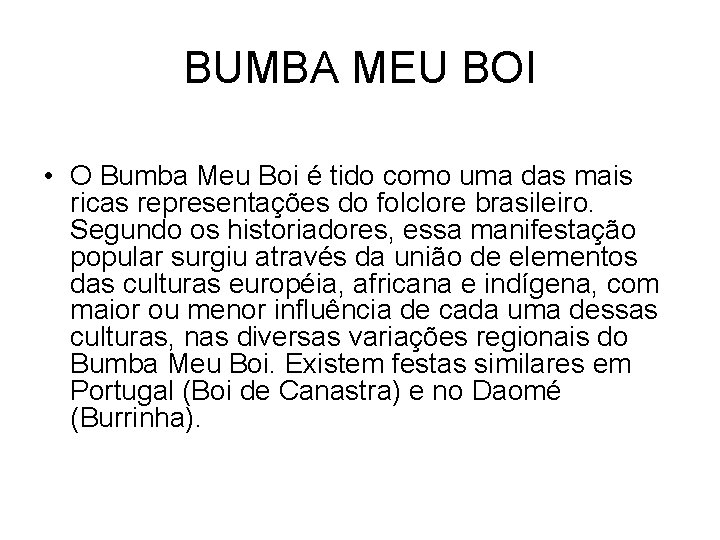 BUMBA MEU BOI

• O Bumba Meu Boi é tido como uma das mais ricas representações do folclore brasileiro. Segundo os historiadores, essa manifestação popular surgiu através da união de elementos das culturas européia, africana e indígena, com maior ou menor influência de cada uma dessas culturas, nas diversas variações regionais do Bumba Meu Boi. Existem festas similares em Portugal (Boi de Canastra) e no Daomé (Burrinha).